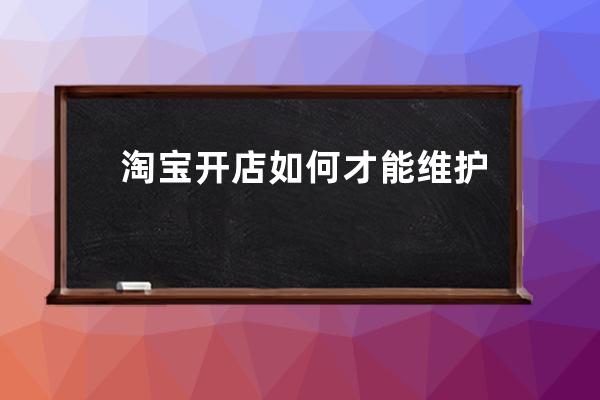 淘宝开店如何才能维护